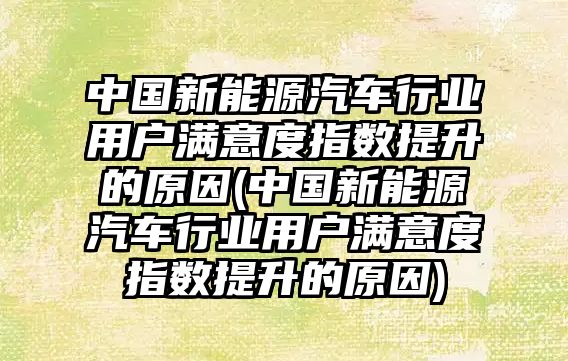 中国新能源汽车行业用户满意度指数提升的原因(中国新能源汽车行业用户满意度指数提升的原因)